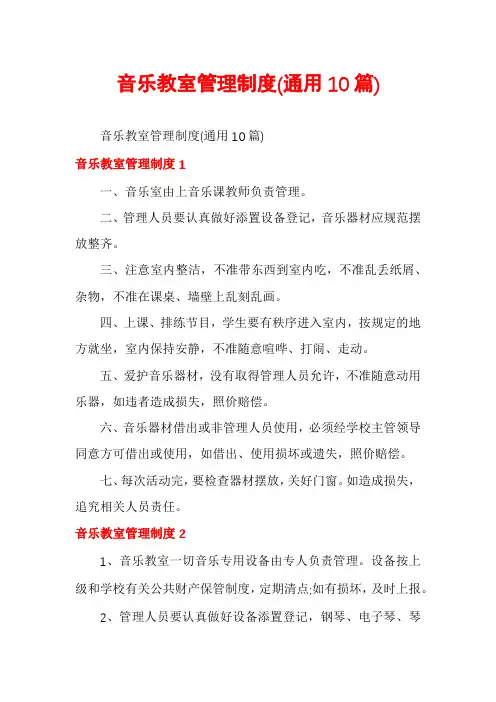 音乐教室管理制度(通用10篇)

音乐教室管理制度(通用10篇)

音乐教室管理制度1

一、音乐室由上音乐课教师负责管理。

二、管理人员要认真做好添置设备登记，音乐器材应规范摆放整齐。

三、注意室内整洁，不准带东西到室内吃，不准乱丢纸屑、杂物，不准在课桌、墙壁上乱刻乱画。

四、上课、排练节目，学生要有秩序进入室内，按规定的地方就坐，室内保持安静，不准随意喧哗、打闹、走动。

五、爱护音乐器材，没有取得管理人员允许，不准随意动用乐器，如违者造成损失，照价赔偿。

六、音乐器材借出或非管理人员使用，必须经学校主管领导同意方可借出或使用，如借出、使用损坏或遗失，照价赔偿。

七、每次活动完，要检查器材摆放，关好门窗。如造成损失，追究相关人员责任。

音乐教室管理制度2

1、音乐教室一切音乐专用设备由专人负责管理。设备按上级和学校有关公共财产保管制度，定期清点;如有损坏，及时上报。

2、管理人员要认真做好设备添置登记，钢琴、电子琴、琴